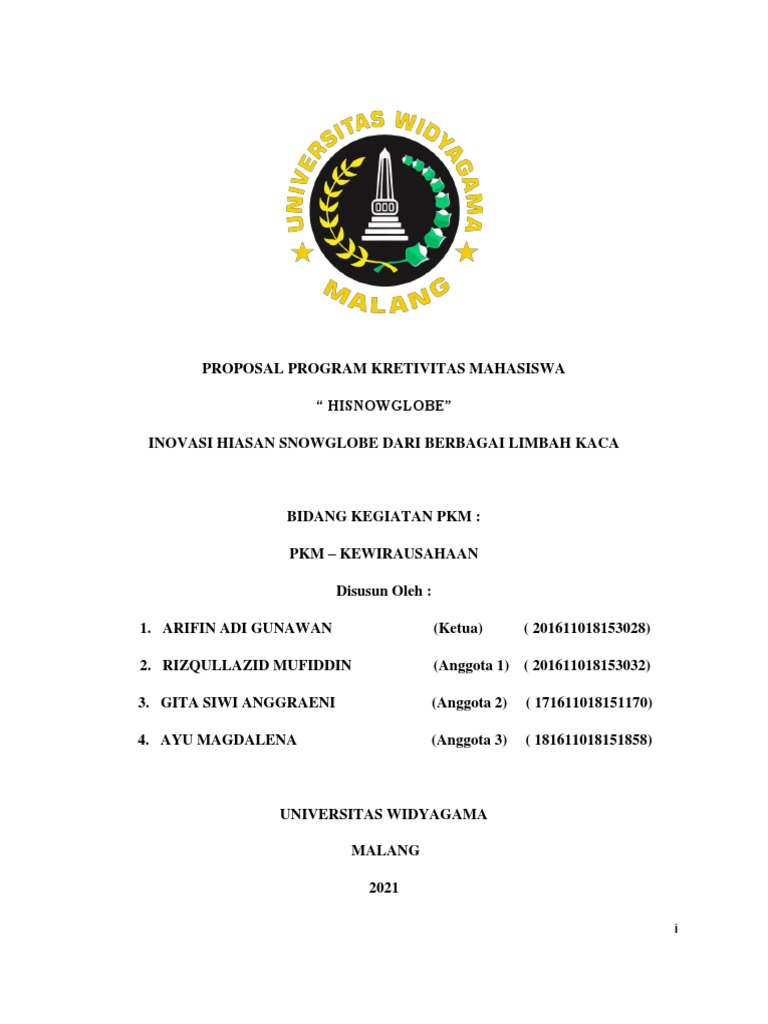 UNIVERSITAS WIDYAGAMA
MALANG

PROPOSAL PROGRAM KRETIVITAS MAHASISWA

“ HISNOWGLOBE”

INOVASI HIASAN SNOWGLOBE DARI BERBAGAI LIMBAH KACA

BIDANG KEGIATAN PKM :

PKM – KEWIRAUSAHAAN

Disusun Oleh :

1. ARIFIN ADI GUNAWAN (Ketua) ( 201611018153028)

2. RIZQULLAZID MUFIDDIN (Anggota 1) ( 201611018153032)

3. GITA SIWI ANGGRAENI (Anggota 2) ( 171611018151170)

4. AYU MAGDALENA (Anggota 3) ( 181611018151858)

UNIVERSITAS WIDYAGAMA

MALANG

2021

i